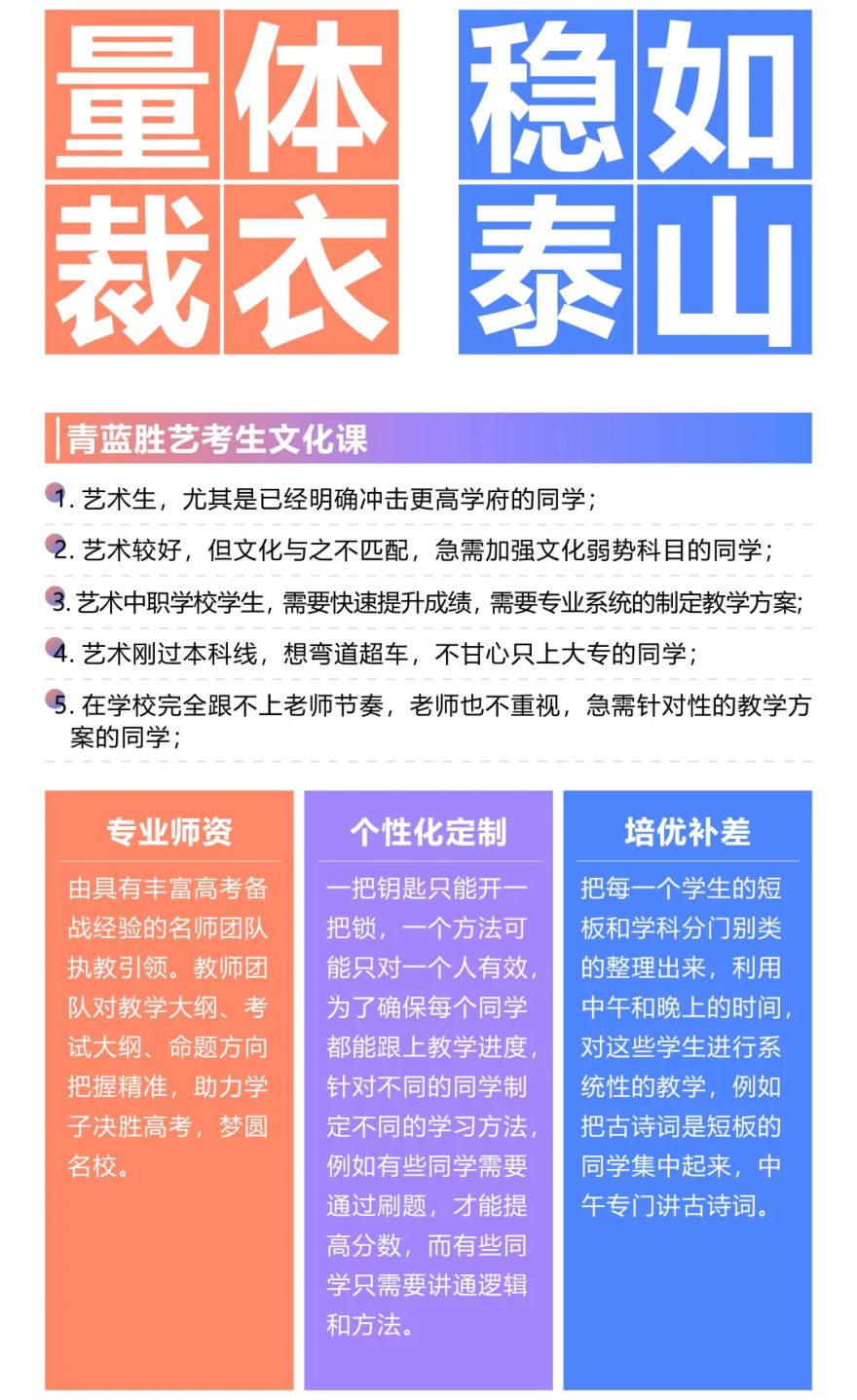 量体裁衣

稳如泰山

青蓝胜艺考生文化课

1. 艺术生，尤其是已经明确冲击更高学府的同学；

2. 艺术较好，但文化与之不匹配，急需加强文化弱势科目的同学；

3. 艺术中职学校学生，需要快速提升成绩，需要专业系统的制定教学方案；

4. 艺术刚过本科线，想弯道超车，不甘心只上大专的同学；

5. 在学校完全跟不上老师节奏，老师也不重视，急需针对性的教学方案的同学；

专业师资

由具有丰富高考备战经验的名师团队执教引领。教师团队对教学大纲、考试大纲、命题方向把握精准，助力学子决胜高考，梦圆名校。

个性化定制

一把钥匙只能开一把锁，一个方法可能只对一个人有效，为了确保每个同学都能跟上教学进度，针对不同的同学制定不同的学习方法，例如有些同学需要通过刷题，才能提高分数，而有些同学只需要讲通逻辑和方法。

培优补差

把每一个学生的短板和学科分门别类的整理出来，利用中午和晚上的时间，对这些学生进行系统性的教学，例如把古诗词是短板的同学集中起来，中午专门讲古诗词。